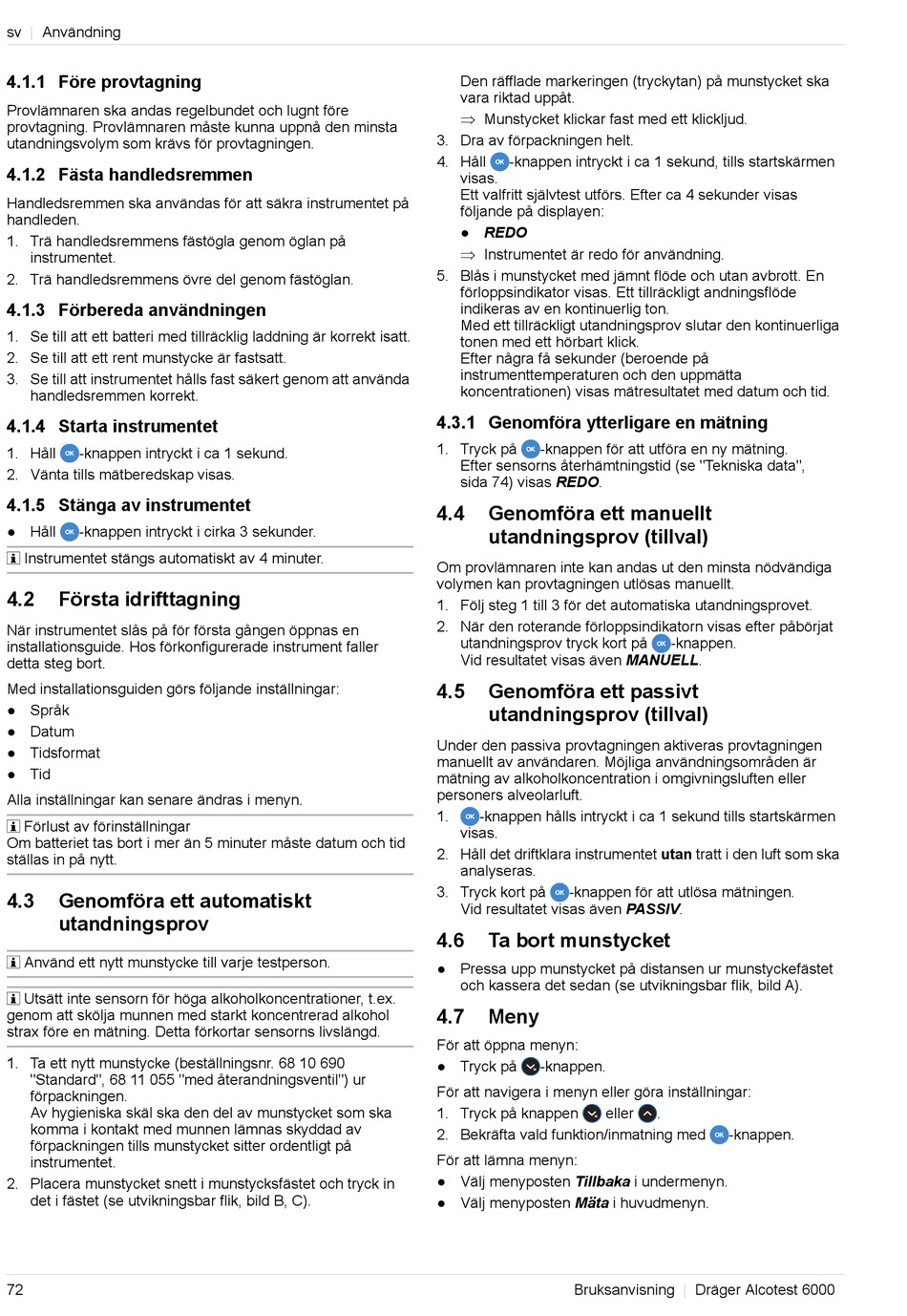 sv | Användning

4.1.1 Före provtagning

Provlämnaren ska andas regelbundet och lugnt före provtagning. Provlämnaren måste kunna uppnå den minsta utandningsvolym som krävs för provtagningen.

4.1.2 Fästa handledsremmen

Handledsremmen ska användas för att säkra instrumentet på handleden.

1. Trä handledsremmens fästögla genom öglan på instrumentet.
2. Trä handledsremmens övre del genom fästöglan.

4.1.3 Förbereda användningen

1. Se till att ett batteri med tillräcklig laddning är korrekt isatt.
2. Se till att ett rent munstycke är fastsatt.
3. Se till att instrumentet hålls fast säkert genom att använda handledsremmen korrekt.

4.1.4 Starta instrumentet

1. Håll OK-knappen intryckt i ca 1 sekund.
2. Vänta tills mätberedskap visas.

4.1.5 Stänga av instrumentet

● Håll OK-knappen intryckt i cirka 3 sekunder.

i Instrumentet stängs automatiskt av 4 minuter.

4.2 Första idrifttagning

När instrumentet slås på för första gången öppnas en installationsguide. Hos förkonfigurerade instrument faller detta steg bort.

Med installationsguiden görs följande inställningar:
● Språk
● Datum
● Tidsformat
● Tid

Alla inställningar kan senare ändras i menyn.

i Förlust av förinställningar
Om batteriet tas bort i mer än 5 minuter måste datum och tid ställas in på nytt.

4.3 Genomföra ett automatiskt utandningsprov

i Använd ett nytt munstycke till varje testperson.

i Utsätt inte sensorn för höga alkoholkoncentrationer, t.ex. genom att skölja munnen med starkt koncentrerad alkohol strax före en mätning. Detta förkortar sensorns livslängd.

1. Ta ett nytt munstycke (beställningsnr. 68 10 690 "Standard", 68 11 055 "med återandningsventil") ur förpackningen.
Av hygieniska skäl ska den del av munstycket som ska komma i kontakt med munnen lämnas skyddad av förpackningen tills munstycket sitter ordentligt på instrumentet.
2. Placera munstycket snett i munstycksfästet och tryck in det i fästet (se utvikningsbar flik, bild B, C).
Den räfflade markeringen (tryckytan) på munstycket ska vara riktad uppåt.
⇒ Munstycket klickar fast med ett klickljud.
3. Dra av förpackningen helt.
4. Håll OK-knappen intryckt i ca 1 sekund, tills startskärmen visas.
Ett valfritt självtest utförs. Efter ca 4 sekunder visas följande på displayen:
● REDO
⇒ Instrumentet är redo för användning.
5. Blås i munstycket med jämnt flöde och utan avbrott. En förloppsindikator visas. Ett tillräckligt andningsflöde indikeras av en kontinuerlig ton.
Med ett tillräckligt utandningsprov slutar den kontinuerliga tonen med ett hörbart klick.
Efter några få sekunder (beroende på instrumenttemperaturen och den uppmätta koncentrationen) visas mätresultatet med datum och tid.

4.3.1 Genomföra ytterligare en mätning

1. Tryck på OK-knappen för att utföra en ny mätning.
Efter sensorns återhämtningstid (se "Tekniska data", sida 74) visas REDO.

4.4 Genomföra ett manuellt utandningsprov (tillval)

Om provlämnaren inte kan andas ut den minsta nödvändiga volymen kan provtagningen utlösas manuellt.
1. Följ steg 1 till 3 för det automatiska utandningsprovet.
2. När den roterande förloppsindikatorn visas efter påbörjat utandningsprov tryck kort på OK-knappen.
Vid resultatet visas även MANUELL.

4.5 Genomföra ett passivt utandningsprov (tillval)

Under den passiva provtagningen aktiveras provtagningen manuellt av användaren. Möjliga användningsområden är mätning av alkoholkoncentration i omgivningsluften eller personers alveolarluft.
1. OK-knappen hålls intryckt i ca 1 sekund tills startskärmen visas.
2. Håll det driftklara instrumentet utan tratt i den luft som ska analyseras.
3. Tryck kort på OK-knappen för att utlösa mätningen.
Vid resultatet visas även PASSIV.

4.6 Ta bort munstycket

● Pressa upp munstycket på distansen ur munstyckefästet och kassera det sedan (se utvikningsbar flik, bild A).

4.7 Meny

För att öppna menyn:
● Tryck på -knappen.

För att navigera i menyn eller göra inställningar:
1. Tryck på knappen eller .
2. Bekräfta vald funktion/inmatning med OK-knappen.

För att lämna menyn:
● Välj menyposten Tillbaka i undermenyn.
● Välj menyposten Mäta i huvudmenyn.

72 Bruksanvisning | Dräger Alcotest 6000